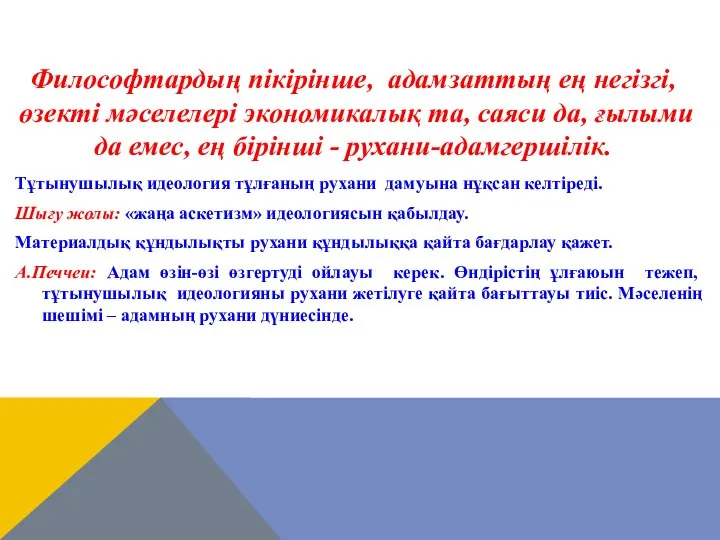 Философтардың пікірінше, адамзаттың ең негізгі, өзекті мәселелері экономикалық та, саяси да, ғылыми да емес, ең бірінші - рухани-адамгершілік.

Тұтынушылық идеология тұлғаның рухани дамуына нұқсан келтіреді.

Шығу жолы: «жаңа аскетизм» идеологиясын қабылдау.

Материалдық құндылықты рухани құндылыққа қайта бағдарлау қажет.

А.Печчеи: Адам өзін-өзі өзгертуді ойлауы керек. Өндірістің ұлғаюын тежеп, тұтынушылық идеологияны рухани жетілуге қайта бағыттауы тиіс. Мәселенің шешімі – адамның рухани дүниесінде.